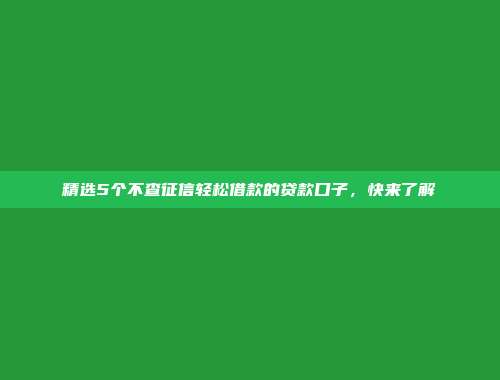 精选5个不查征信轻松借款的贷款口子，快来了解